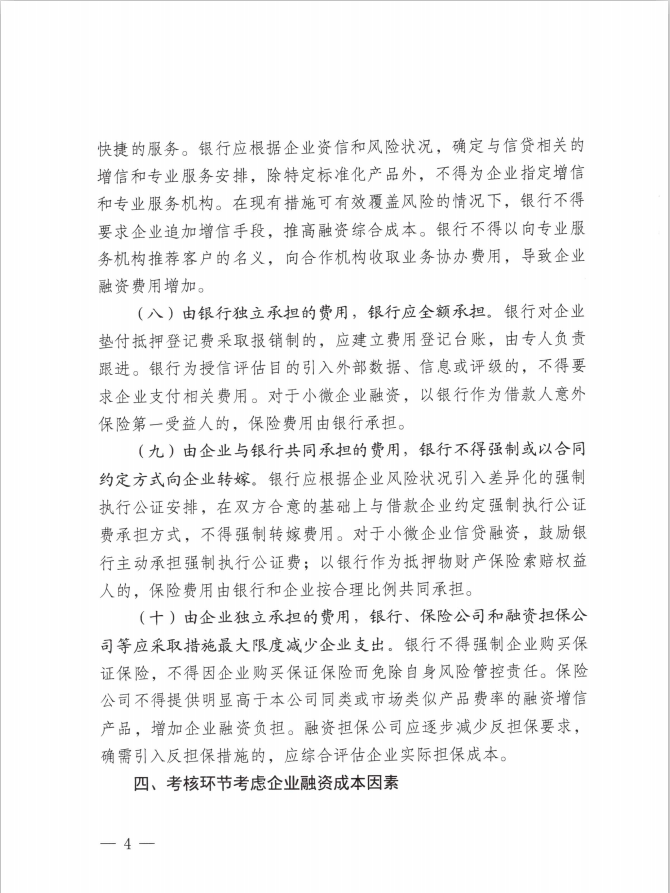 快捷的服务。银行应根据企业资信和风险状况，确定与信贷相关的增信和专业服务安排，除特定标准化产品外，不得为企业指定增信和专业服务机构。在现有措施可有效覆盖风险的情况下，银行不得要求企业追加增信手段，推高融资综合成本。银行不得以向专业服务机构推荐客户的名义，向合作机构收取业务协办费用，导致企业融资费用增加。

（八）由银行独立承担的费用，银行应全额承担。银行对企业垫付抵押登记费采取报销制的，应建立费用登记台账，由专人负责跟进。银行为授信评估目的引入外部数据、信息或评级的，不得要求企业支付相关费用。对于小微企业融资，以银行作为借款人意外保险第一受益人的，保险费用由银行承担。

（九）由企业与银行共同承担的费用，银行不得强制或以合同约定方式向企业转嫁。银行应根据企业风险状况引入差异化的强制执行公证安排，在双方合意的基础上与借款企业约定强制执行公证费承担方式，不得强制转嫁费用。对于小微企业信贷融资，鼓励银行主动承担强制执行公证费；以银行作为抵押物财产保险索赔权益人的，保险费用由银行和企业按合理比例共同承担。

（十）由企业独立承担的费用，银行、保险公司和融资担保公司等应采取措施最大限度减少企业支出。银行不得强制企业购买保证保险，不得因企业购买保证保险而免除自身风险管控责任。保险公司不得提供明显高于本公司同类或市场类似产品费率的融资增信产品，增加企业融资负担。融资担保公司应逐步减少反担保要求，确需引入反担保措施的，应综合评估企业实际担保成本。

四、考核环节考虑企业融资成本因素

— 4 —